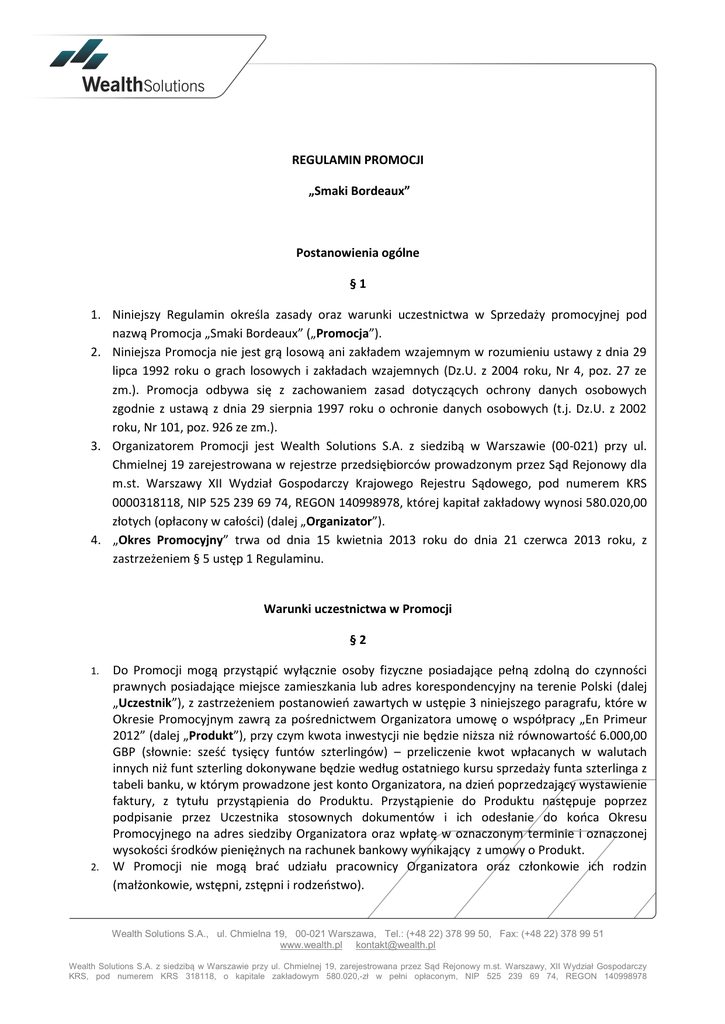 WealthSolutions

REGULAMIN PROMOCJI

„Smaki Bordeaux"

Postanowienia ogólne

§ 1

1. Niniejszy Regulamin określa zasady oraz warunki uczestnictwa w Sprzedaży promocyjnej pod nazwą Promocja „Smaki Bordeaux" („Promocja").
2. Niniejsza Promocja nie jest grą losową ani zakładem wzajemnym w rozumieniu ustawy z dnia 29 lipca 1992 roku o grach losowych i zakładach wzajemnych (Dz.U. z 2004 roku, Nr 4, poz. 27 ze zm.). Promocja odbywa się z zachowaniem zasad dotyczących ochrony danych osobowych zgodnie z ustawą z dnia 29 sierpnia 1997 roku o ochronie danych osobowych (t.j. Dz.U. z 2002 roku, Nr 101, poz. 926 ze zm.).
3. Organizatorem Promocji jest Wealth Solutions S.A. z siedzibą w Warszawie (00-021) przy ul. Chmielnej 19 zarejestrowana w rejestrze przedsiębiorców prowadzonym przez Sąd Rejonowy dla m.st. Warszawy XII Wydział Gospodarczy Krajowego Rejestru Sądowego, pod numerem KRS 0000318118, NIP 525 239 69 74, REGON 140998978, której kapitał zakładowy wynosi 580.020,00 złotych (opłacony w całości) (dalej „Organizator").
4. „Okres Promocyjny" trwa od dnia 15 kwietnia 2013 roku do dnia 21 czerwca 2013 roku, z zastrzeżeniem § 5 ustęp 1 Regulaminu.

Warunki uczestnictwa w Promocji

§ 2

1. Do Promocji mogą przystąpić wyłącznie osoby fizyczne posiadające pełną zdolną do czynności prawnych posiadające miejsce zamieszkania lub adres korespondencyjny na terenie Polski (dalej „Uczestnik"), z zastrzeżeniem postanowień zawartych w ustępie 3 niniejszego paragrafu, które w Okresie Promocyjnym zawrą za pośrednictwem Organizatora umowę o współpracy „En Primeur 2012" (dalej „Produkt"), przy czym kwota inwestycji nie będzie niższa niż równowartość 6.000,00 GBP (słownie: sześć tysięcy funtów szterlingów) – przeliczenie kwot wpłacanych w walutach innych niż funt szterling dokonywane będzie według ostatniego kursu sprzedaży funta szterlinga z tabeli banku, w którym prowadzone jest konto Organizatora, na dzień poprzedzający wystawienie faktury, z tytułu przystąpienia do Produktu. Przystąpienie do Produktu następuje poprzez podpisanie przez Uczestnika stosownych dokumentów i ich odesłanie do końca Okresu Promocyjnego na adres siedziby Organizatora oraz wpłatę w oznaczonym terminie i oznaczonej wysokości środków pieniężnych na rachunek bankowy wynikający z umowy o Produkt.
2. W Promocji nie mogą brać udziału pracownicy Organizatora oraz członkowie ich rodzin (małżonkowie, wstępni, zstępni i rodzeństwo).

Wealth Solutions S.A., ul. Chmielna 19, 00-021 Warszawa, Tel.: (+48 22) 378 99 50, Fax: (+48 22) 378 99 51
www.wealth.pl kontakt@wealth.pl

Wealth Solutions S.A. z siedzibą w Warszawie przy ul. Chmielnej 19, zarejestrowana przez Sąd Rejonowy m.st. Warszawy, XII Wydział Gospodarczy KRS, pod numerem KRS 318118, o kapitale zakładowym 580.020,-zł w pełni opłaconym, NIP 525 239 69 74, REGON 140998978